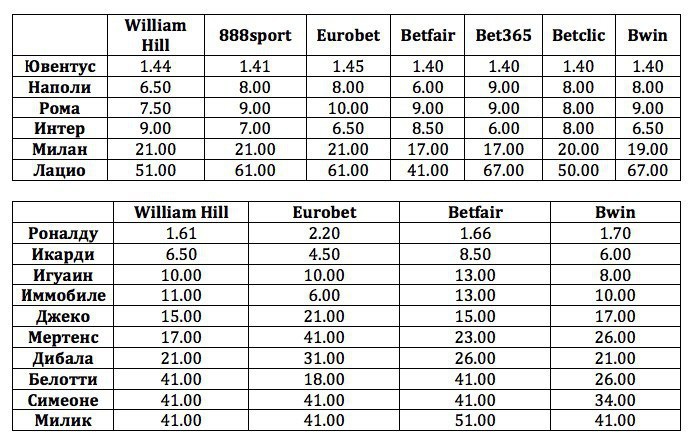 | | William Hill | 888sport | Eurobet | Betfair | Bet365 | Betclic | Bwin |
|---|---|---|---|---|---|---|---|
| Ювентус | 1.44 | 1.41 | 1.45 | 1.40 | 1.40 | 1.40 | 1.40 |
| Наполи | 6.50 | 8.00 | 8.00 | 6.00 | 9.00 | 8.00 | 8.00 |
| Рома | 7.50 | 9.00 | 10.00 | 9.00 | 9.00 | 8.00 | 9.00 |
| Интер | 9.00 | 7.00 | 6.50 | 8.50 | 6.00 | 8.00 | 6.50 |
| Милан | 21.00 | 21.00 | 21.00 | 17.00 | 17.00 | 20.00 | 19.00 |
| Лацио | 51.00 | 61.00 | 61.00 | 41.00 | 67.00 | 50.00 | 67.00 |

| | William Hill | Eurobet | Betfair | Bwin |
|---|---|---|---|---|
| Роналду | 1.61 | 2.20 | 1.66 | 1.70 |
| Икарди | 6.50 | 4.50 | 8.50 | 6.00 |
| Игуаин | 10.00 | 10.00 | 13.00 | 8.00 |
| Иммобиле | 11.00 | 6.00 | 13.00 | 10.00 |
| Джеко | 15.00 | 21.00 | 15.00 | 17.00 |
| Мертенс | 17.00 | 41.00 | 23.00 | 26.00 |
| Дибала | 21.00 | 31.00 | 26.00 | 21.00 |
| Белотти | 41.00 | 18.00 | 41.00 | 26.00 |
| Симеоне | 41.00 | 41.00 | 41.00 | 34.00 |
| Милик | 41.00 | 41.00 | 51.00 | 41.00 |